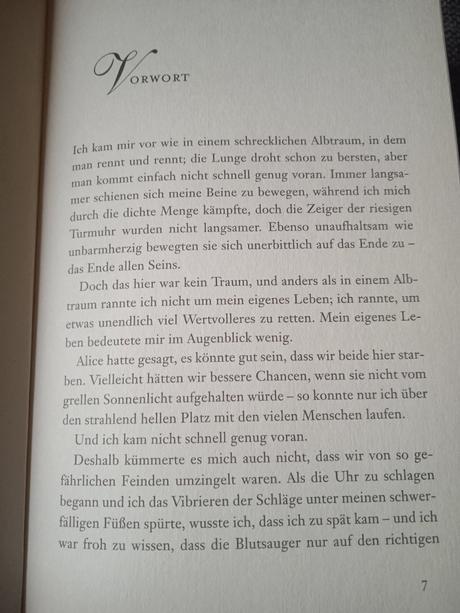 VORWORT

Ich kam mir vor wie in einem schrecklichen Albtraum, in dem man rennt und rennt; die Lunge droht schon zu bersten, aber man kommt einfach nicht schnell genug voran. Immer langsamer schienen sich meine Beine zu bewegen, während ich mich durch die dichte Menge kämpfte, doch die Zeiger der riesigen Turmuhr wurden nicht langsamer. Ebenso unaufhaltsam wie unbarmherzig bewegten sie sich unerbittlich auf das Ende zu – das Ende allen Seins.

Doch das hier war kein Traum, und anders als in einem Albtraum rannte ich nicht um mein eigenes Leben; ich rannte, um etwas unendlich viel Wertvolleres zu retten. Mein eigenes Leben bedeutete mir im Augenblick wenig.

Alice hatte gesagt, es könnte gut sein, dass wir beide hier starben. Vielleicht hätten wir bessere Chancen, wenn sie nicht vom grellen Sonnenlicht aufgehalten würde – so konnte nur ich über den strahlend hellen Platz mit den vielen Menschen laufen.

Und ich kam nicht schnell genug voran.

Deshalb kümmerte es mich auch nicht, dass wir von so gefährlichen Feinden umzingelt waren. Als die Uhr zu schlagen begann und ich das Vibrieren der Schläge unter meinen schwerfälligen Füßen spürte, wusste ich, dass ich zu spät kam – und ich war froh zu wissen, dass die Blutsauger nur auf den richtigen

7